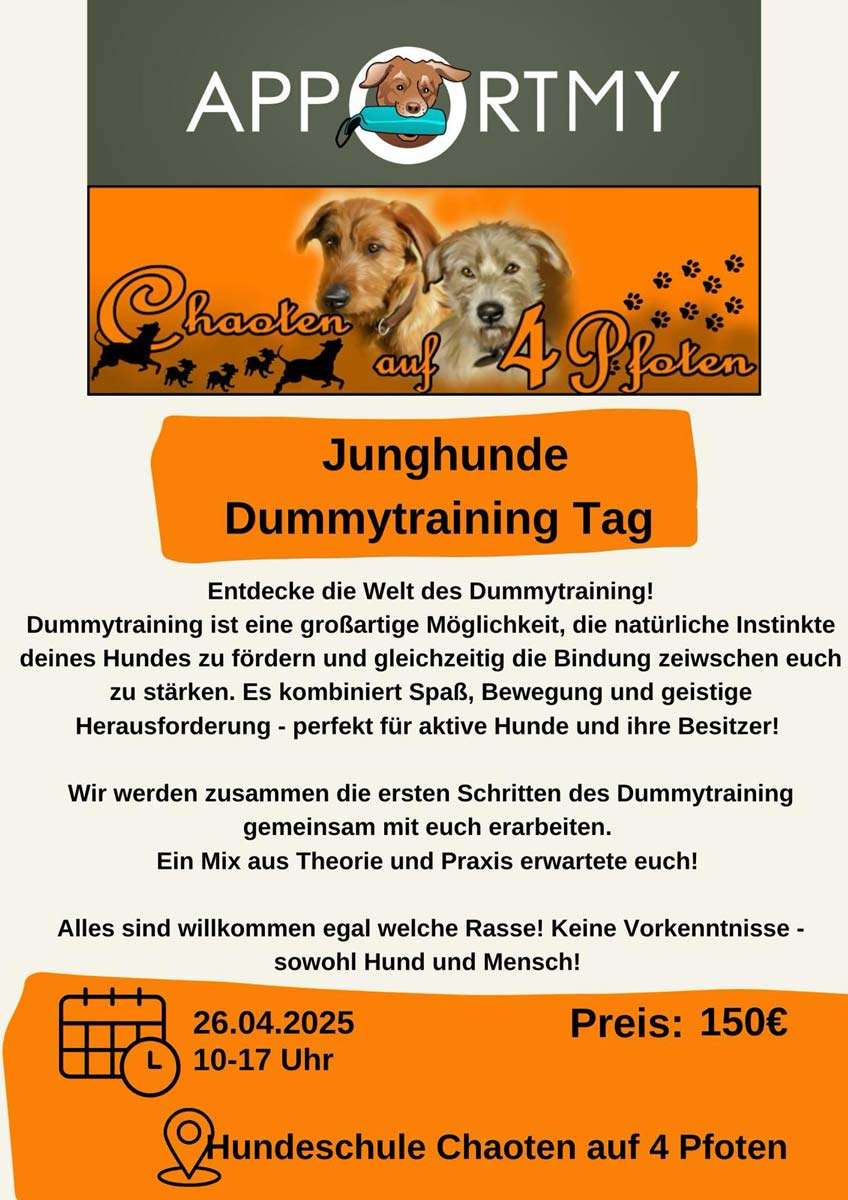 APPORTMY

Chaoten auf 4 Pfoten

Junghunde
Dummytraining Tag

Entdecke die Welt des Dummytraining!
Dummytraining ist eine großartige Möglichkeit, die natürliche Instinkte deines Hundes zu fördern und gleichzeitig die Bindung zeiwschen euch zu stärken. Es kombiniert Spaß, Bewegung und geistige Herausforderung - perfekt für aktive Hunde und ihre Besitzer!

Wir werden zusammen die ersten Schritten des Dummytraining gemeinsam mit euch erarbeiten.
Ein Mix aus Theorie und Praxis erwartete euch!

Alles sind willkommen egal welche Rasse! Keine Vorkenntnisse - sowohl Hund und Mensch!

26.04.2025
10-17 Uhr

Preis: 150€

Hundeschule Chaoten auf 4 Pfoten